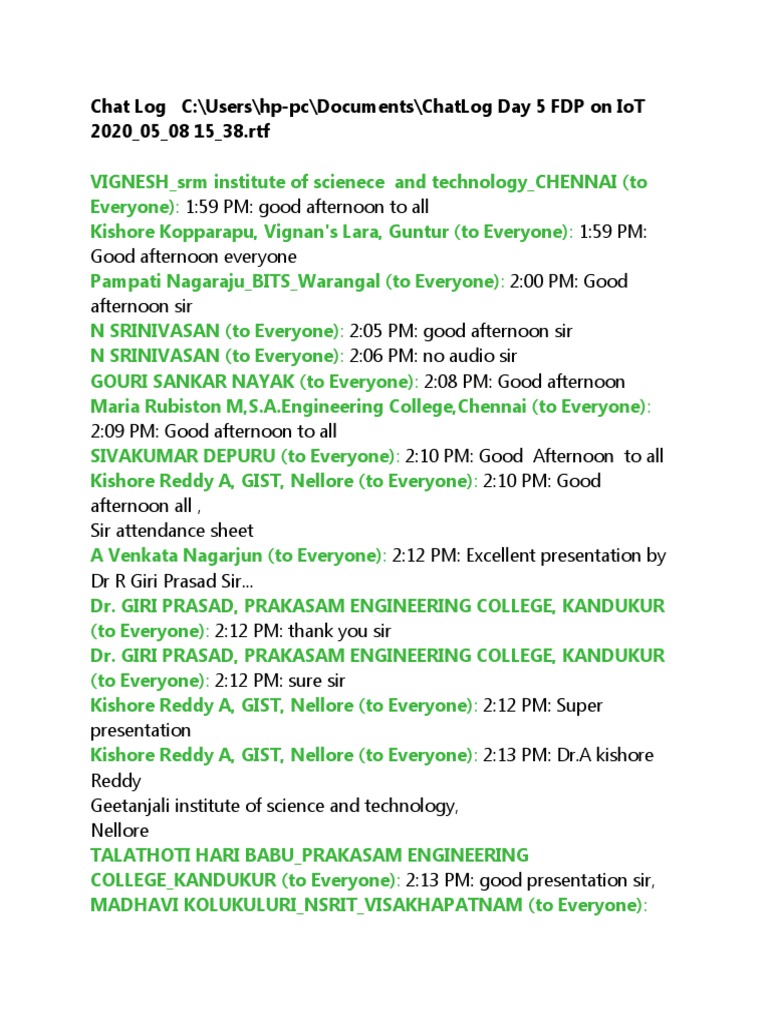 Chat Log C:\Users\hp-pc\Documents\ChatLog Day 5 FDP on IoT 2020_05_08 15_38.rtf

VIGNESH_srm institute of scienece and technology_CHENNAI (to Everyone): 1:59 PM: good afternoon to all
Kishore Kopparapu, Vignan's Lara, Guntur (to Everyone): 1:59 PM: Good afternoon everyone
Pampati Nagaraju_BITS_Warangal (to Everyone): 2:00 PM: Good afternoon sir
N SRINIVASAN (to Everyone): 2:05 PM: good afternoon sir
N SRINIVASAN (to Everyone): 2:06 PM: no audio sir
GOURI SANKAR NAYAK (to Everyone): 2:08 PM: Good afternoon
Maria Rubiston M,S.A.Engineering College,Chennai (to Everyone): 2:09 PM: Good afternoon to all
SIVAKUMAR DEPURU (to Everyone): 2:10 PM: Good Afternoon to all
Kishore Reddy A, GIST, Nellore (to Everyone): 2:10 PM: Good afternoon all ,
Sir attendance sheet
A Venkata Nagarjun (to Everyone): 2:12 PM: Excellent presentation by Dr R Giri Prasad Sir...
Dr. GIRI PRASAD, PRAKASAM ENGINEERING COLLEGE, KANDUKUR (to Everyone): 2:12 PM: thank you sir
Dr. GIRI PRASAD, PRAKASAM ENGINEERING COLLEGE, KANDUKUR (to Everyone): 2:12 PM: sure sir
Kishore Reddy A, GIST, Nellore (to Everyone): 2:12 PM: Super presentation
Kishore Reddy A, GIST, Nellore (to Everyone): 2:13 PM: Dr.A kishore Reddy
Geetanjali institute of science and technology,
Nellore
TALATHOTI HARI BABU_PRAKASAM ENGINEERING COLLEGE_KANDUKUR (to Everyone): 2:13 PM: good presentation sir,
MADHAVI KOLUKULURI_NSRIT_VISAKHAPATNAM (to Everyone):